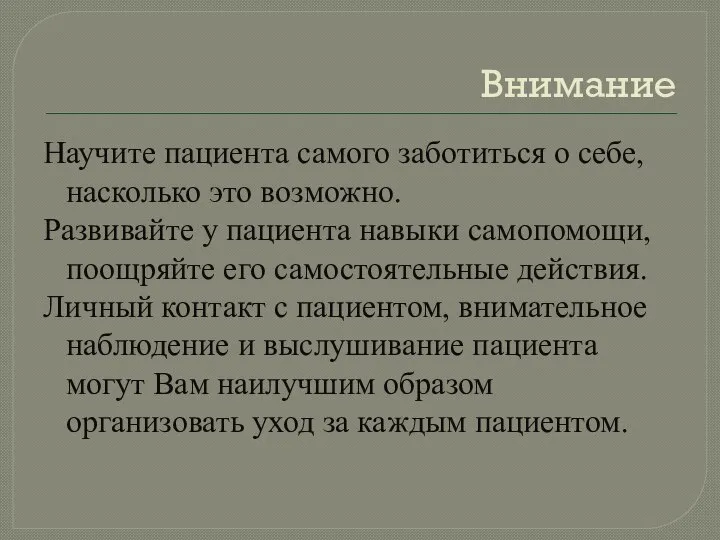 Внимание

Научите пациента самого заботиться о себе, насколько это возможно.

Развивайте у пациента навыки самопомощи, поощряйте его самостоятельные действия.

Личный контакт с пациентом, внимательное наблюдение и выслушивание пациента могут Вам наилучшим образом организовать уход за каждым пациентом.